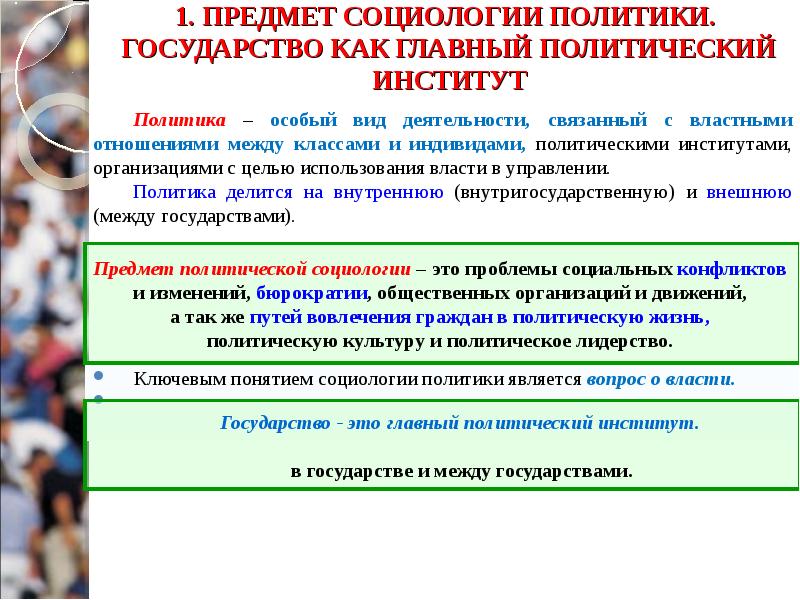 1. ПРЕДМЕТ СОЦИОЛОГИИ ПОЛИТИКИ. ГОСУДАРСТВО КАК ГЛАВНЫЙ ПОЛИТИЧЕСКИЙ ИНСТИТУТ

Политика – особый вид деятельности, связанный с властными отношениями между классами и индивидами, политическими институтами, организациями с целью использования власти в управлении.

Политика делится на внутреннюю (внутригосударственную) и внешнюю (между государствами).

Предмет политической социологии – это проблемы социальных конфликтов и изменений, бюрократии, общественных организаций и движений, а так же путей вовлечения граждан в политическую жизнь, политическую культуру и политическое лидерство.

Ключевым понятием социологии политики является вопрос о власти.

Государство - это главный политический институт.

в государстве и между государствами.